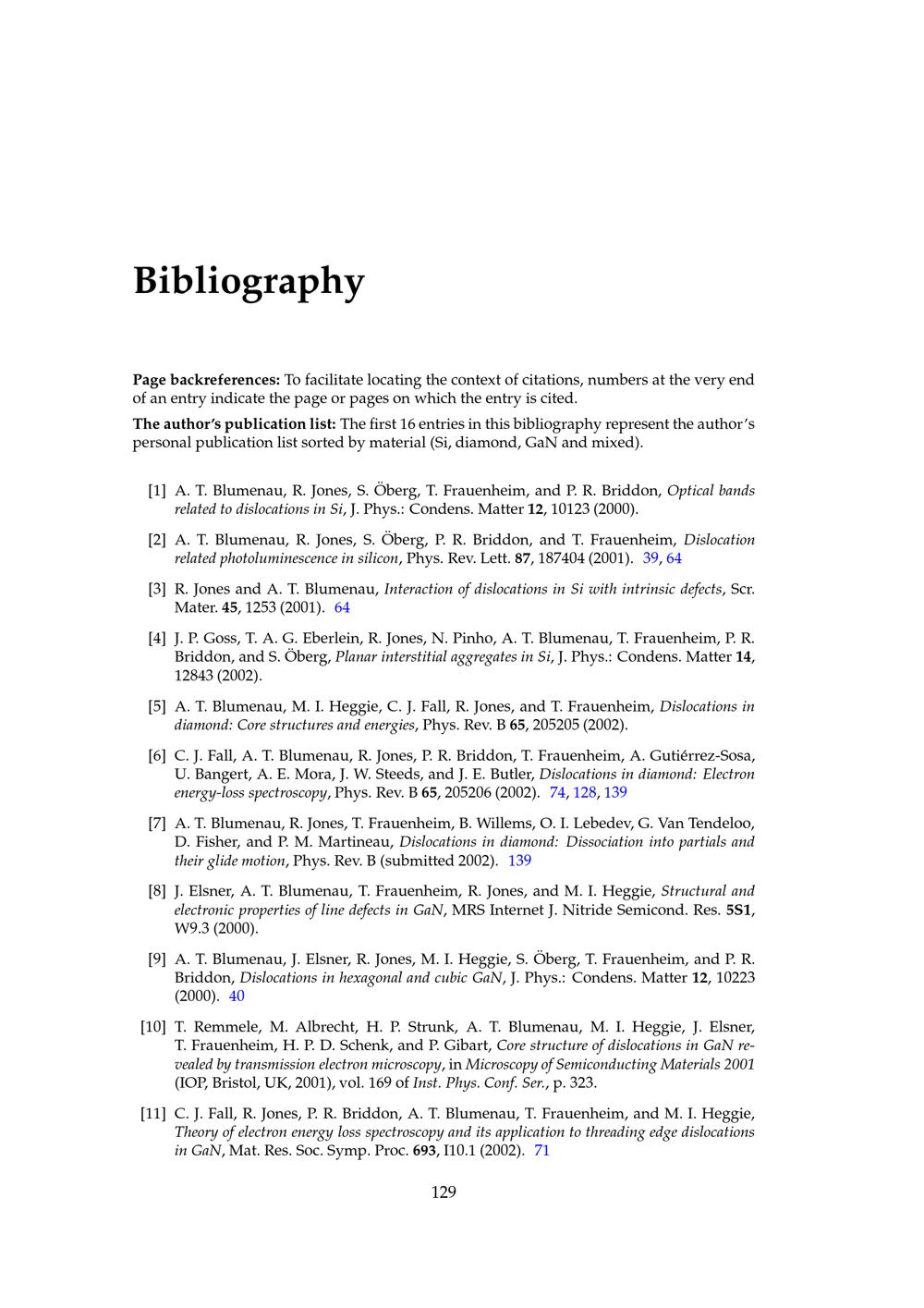 Bibliography

Page backreferences: To facilitate locating the context of citations, numbers at the very end of an entry indicate the page or pages on which the entry is cited.

The author's publication list: The first 16 entries in this bibliography represent the author's personal publication list sorted by material (Si, diamond, GaN and mixed).

[1] A. T. Blumenau, R. Jones, S. Öberg, T. Frauenheim, and P. R. Briddon, Optical bands related to dislocations in Si, J. Phys.: Condens. Matter 12, 10123 (2000).

[2] A. T. Blumenau, R. Jones, S. Öberg, P. R. Briddon, and T. Frauenheim, Dislocation related photoluminescence in silicon, Phys. Rev. Lett. 87, 187404 (2001). 39, 64

[3] R. Jones and A. T. Blumenau, Interaction of dislocations in Si with intrinsic defects, Scr. Mater. 45, 1253 (2001). 64

[4] J. P. Goss, T. A. G. Eberlein, R. Jones, N. Pinho, A. T. Blumenau, T. Frauenheim, P. R. Briddon, and S. Öberg, Planar interstitial aggregates in Si, J. Phys.: Condens. Matter 14, 12843 (2002).

[5] A. T. Blumenau, M. I. Heggie, C. J. Fall, R. Jones, and T. Frauenheim, Dislocations in diamond: Core structures and energies, Phys. Rev. B 65, 205205 (2002).

[6] C. J. Fall, A. T. Blumenau, R. Jones, P. R. Briddon, T. Frauenheim, A. Gutiérrez-Sosa, U. Bangert, A. E. Mora, J. W. Steeds, and J. E. Butler, Dislocations in diamond: Electron energy-loss spectroscopy, Phys. Rev. B 65, 205206 (2002). 74, 128, 139

[7] A. T. Blumenau, R. Jones, T. Frauenheim, B. Willems, O. I. Lebedev, G. Van Tendeloo, D. Fisher, and P. M. Martineau, Dislocations in diamond: Dissociation into partials and their glide motion, Phys. Rev. B (submitted 2002). 139

[8] J. Elsner, A. T. Blumenau, T. Frauenheim, R. Jones, and M. I. Heggie, Structural and electronic properties of line defects in GaN, MRS Internet J. Nitride Semicond. Res. 5S1, W9.3 (2000).

[9] A. T. Blumenau, J. Elsner, R. Jones, M. I. Heggie, S. Öberg, T. Frauenheim, and P. R. Briddon, Dislocations in hexagonal and cubic GaN, J. Phys.: Condens. Matter 12, 10223 (2000). 40

[10] T. Remmele, M. Albrecht, H. P. Strunk, A. T. Blumenau, M. I. Heggie, J. Elsner, T. Frauenheim, H. P. D. Schenk, and P. Gibart, Core structure of dislocations in GaN revealed by transmission electron microscopy, in Microscopy of Semiconducting Materials 2001 (IOP, Bristol, UK, 2001), vol. 169 of Inst. Phys. Conf. Ser., p. 323.

[11] C. J. Fall, R. Jones, P. R. Briddon, A. T. Blumenau, T. Frauenheim, and M. I. Heggie, Theory of electron energy loss spectroscopy and its application to threading edge dislocations in GaN, Mat. Res. Soc. Symp. Proc. 693, I10.1 (2002). 71

129